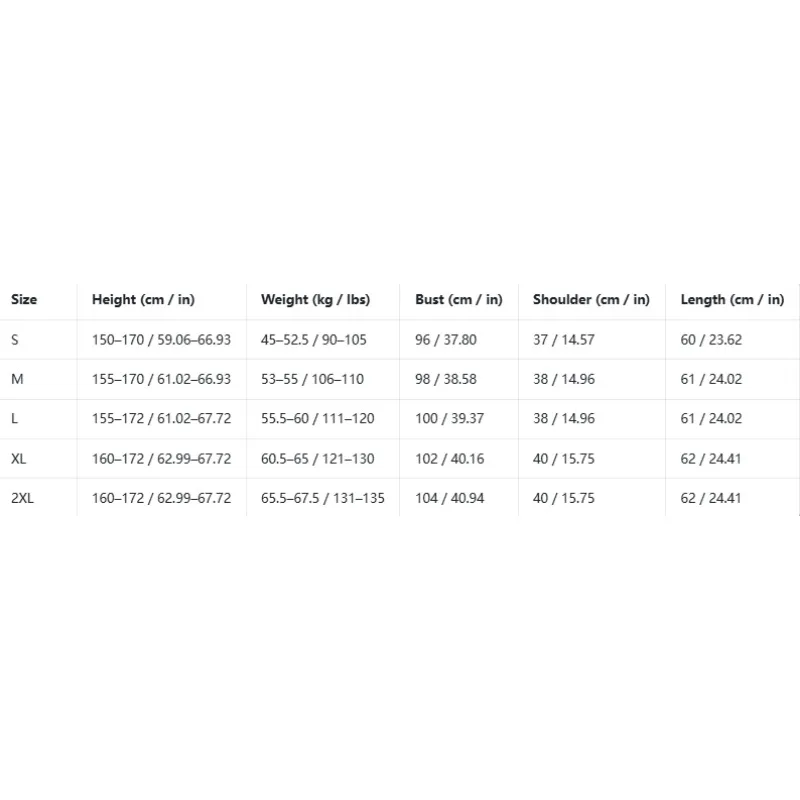 | Size | Height (cm / in) | Weight (kg / lbs) | Bust (cm / in) | Shoulder (cm / in) | Length (cm / in) |
|---|---|---|---|---|---|
| S | 150–170 / 59.06–66.93 | 45–52.5 / 90–105 | 96 / 37.80 | 37 / 14.57 | 60 / 23.62 |
| M | 155–170 / 61.02–66.93 | 53–55 / 106–110 | 98 / 38.58 | 38 / 14.96 | 61 / 24.02 |
| L | 155–172 / 61.02–67.72 | 55.5–60 / 111–120 | 100 / 39.37 | 38 / 14.96 | 61 / 24.02 |
| XL | 160–172 / 62.99–67.72 | 60.5–65 / 121–130 | 102 / 40.16 | 40 / 15.75 | 62 / 24.41 |
| 2XL | 160–172 / 62.99–67.72 | 65.5–67.5 / 131–135 | 104 / 40.94 | 40 / 15.75 | 62 / 24.41 |